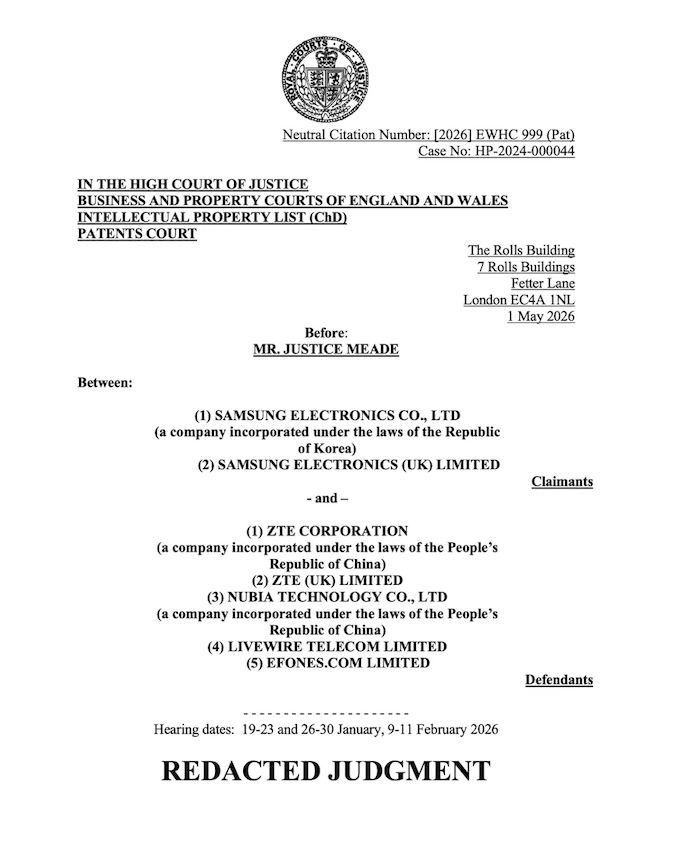 ROYAL COURTS OF JUSTICE

Neutral Citation Number: [2026] EWHC 999 (Pat)
Case No: HP-2024-000044

IN THE HIGH COURT OF JUSTICE
BUSINESS AND PROPERTY COURTS OF ENGLAND AND WALES
INTELLECTUAL PROPERTY LIST (ChD)
PATENTS COURT

The Rolls Building
7 Rolls Buildings
Fetter Lane
London EC4A 1NL
1 May 2026

Before:
MR. JUSTICE MEADE

Between:

(1) SAMSUNG ELECTRONICS CO., LTD
(a company incorporated under the laws of the Republic of Korea)
(2) SAMSUNG ELECTRONICS (UK) LIMITED

Claimants

- and –

(1) ZTE CORPORATION
(a company incorporated under the laws of the People's Republic of China)
(2) ZTE (UK) LIMITED
(3) NUBIA TECHNOLOGY CO., LTD
(a company incorporated under the laws of the People's Republic of China)
(4) LIVEWIRE TELECOM LIMITED
(5) EFONES.COM LIMITED

Defendants

---------------------

Hearing dates: 19-23 and 26-30 January, 9-11 February 2026

REDACTED JUDGMENT